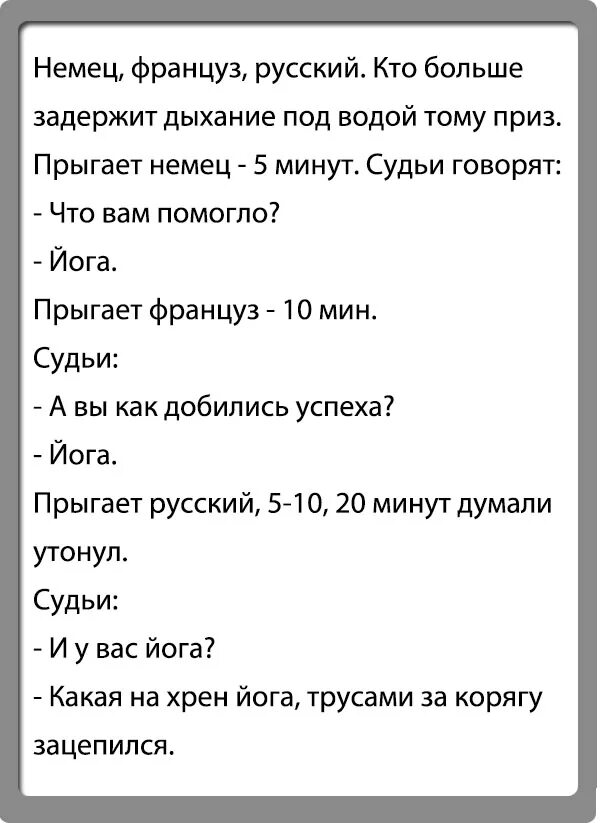 Немец, француз, русский. Кто больше задержит дыхание под водой тому приз. Прыгает немец - 5 минут. Судьи говорят:
- Что вам помогло?
- Йога.
Прыгает француз - 10 мин.
Судьи:
- А вы как добились успеха?
- Йога.
Прыгает русский, 5-10, 20 минут думали утонул.
Судьи:
- И у вас йога?
- Какая на хрен йога, трусами за корягу зацепился.